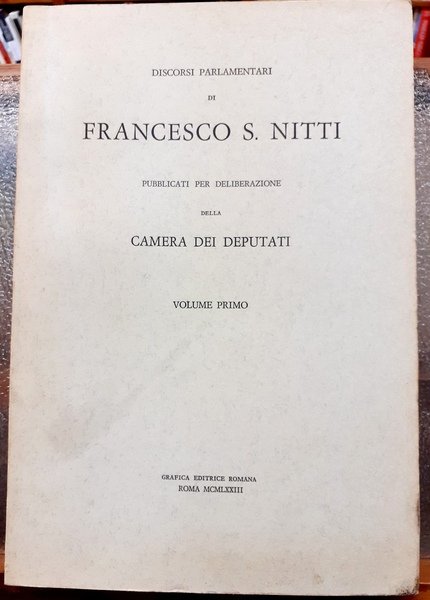 DISCORSI PARLAMENTARI

DI

FRANCESCO S. NITTI

PUBBLICATI PER DELIBERAZIONE

DELLA

CAMERA DEI DEPUTATI

VOLUME PRIMO

GRAFICA EDITRICE ROMANA
ROMA MCMLXXIII